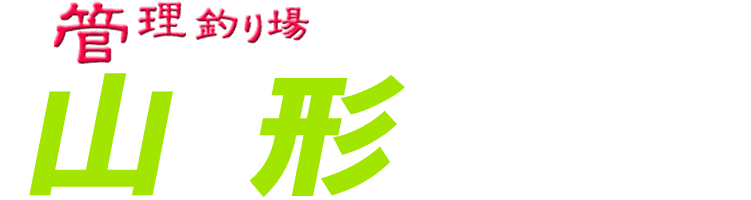 管理釣り場
山形